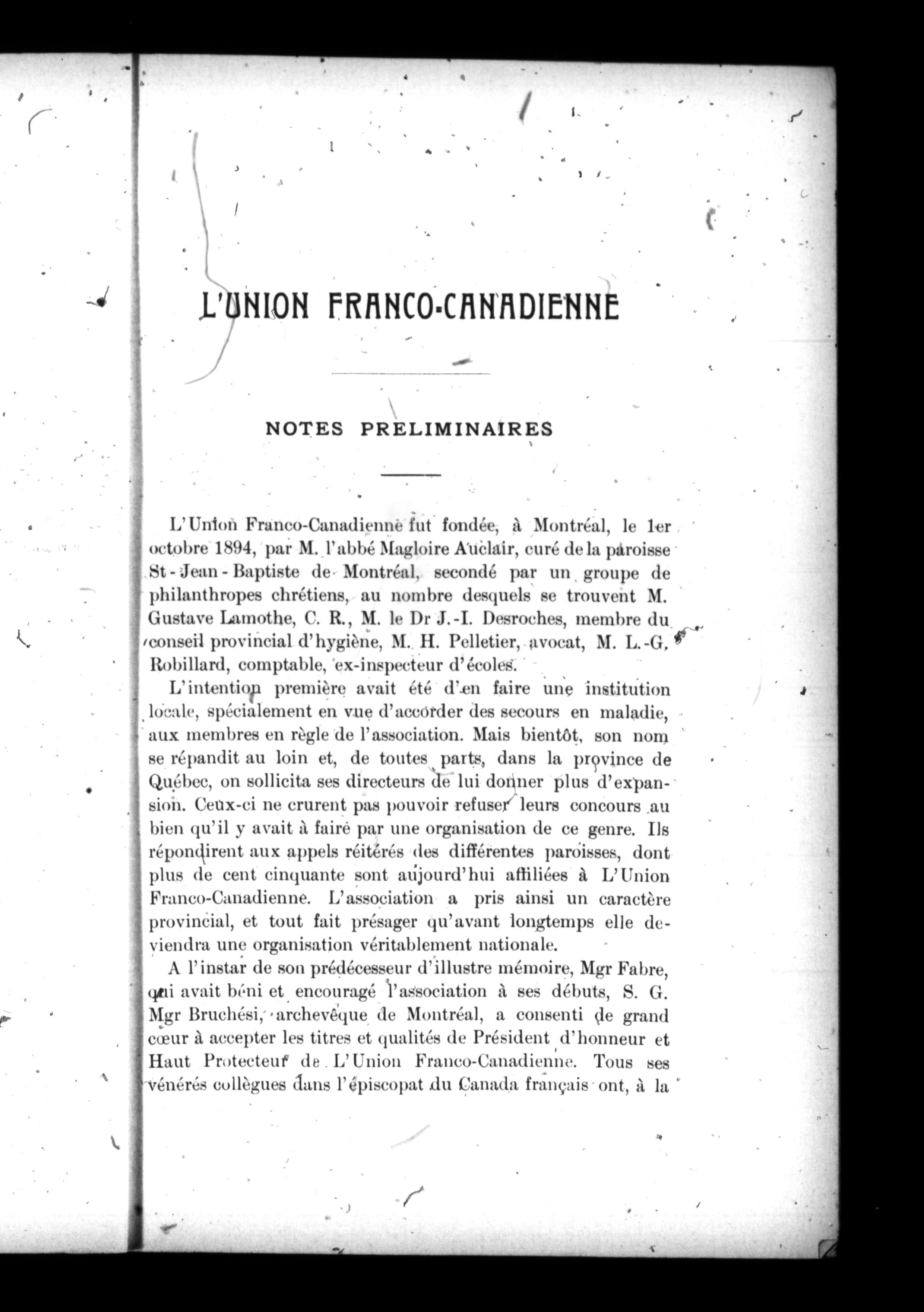 L'UNION FRANCO-CANADIENNE

NOTES PRELIMINAIRES

L'Union Franco-Canadienne fut fondée, à Montréal, le 1er octobre 1894, par M. l'abbé Magloire Auclair, curé de la paroisse St-Jean-Baptiste de Montréal, secondé par un groupe de philanthropes chrétiens, au nombre desquels se trouvent M. Gustave Lamothe, C. R., M. le Dr J.-I. Desroches, membre du conseil provincial d'hygiène, M. H. Pelletier, avocat, M. L.-G. Robillard, comptable, ex-inspecteur d'écoles.

L'intention première avait été d'en faire une institution locale, spécialement en vue d'accorder des secours en maladie, aux membres en règle de l'association. Mais bientôt, son nom se répandit au loin et, de toutes parts, dans la province de Québec, on sollicita ses directeurs de lui donner plus d'expansion. Ceux-ci ne crurent pas pouvoir refuser leurs concours au bien qu'il y avait à faire par une organisation de ce genre. Ils répondirent aux appels réitérés des différentes paroisses, dont plus de cent cinquante sont aujourd'hui affiliées à L'Union Franco-Canadienne. L'association a pris ainsi un caractère provincial, et tout fait présager qu'avant longtemps elle deviendra une organisation véritablement nationale.

A l'instar de son prédécesseur d'illustre mémoire, Mgr Fabre, qui avait béni et encouragé l'association à ses débuts, S. G. Mgr Bruchési, archevêque de Montréal, a consenti de grand cœur à accepter les titres et qualités de Président d'honneur et Haut Protecteur de L'Union Franco-Canadienne. Tous ses vénérés collègues dans l'épiscopat du Canada français ont, à la